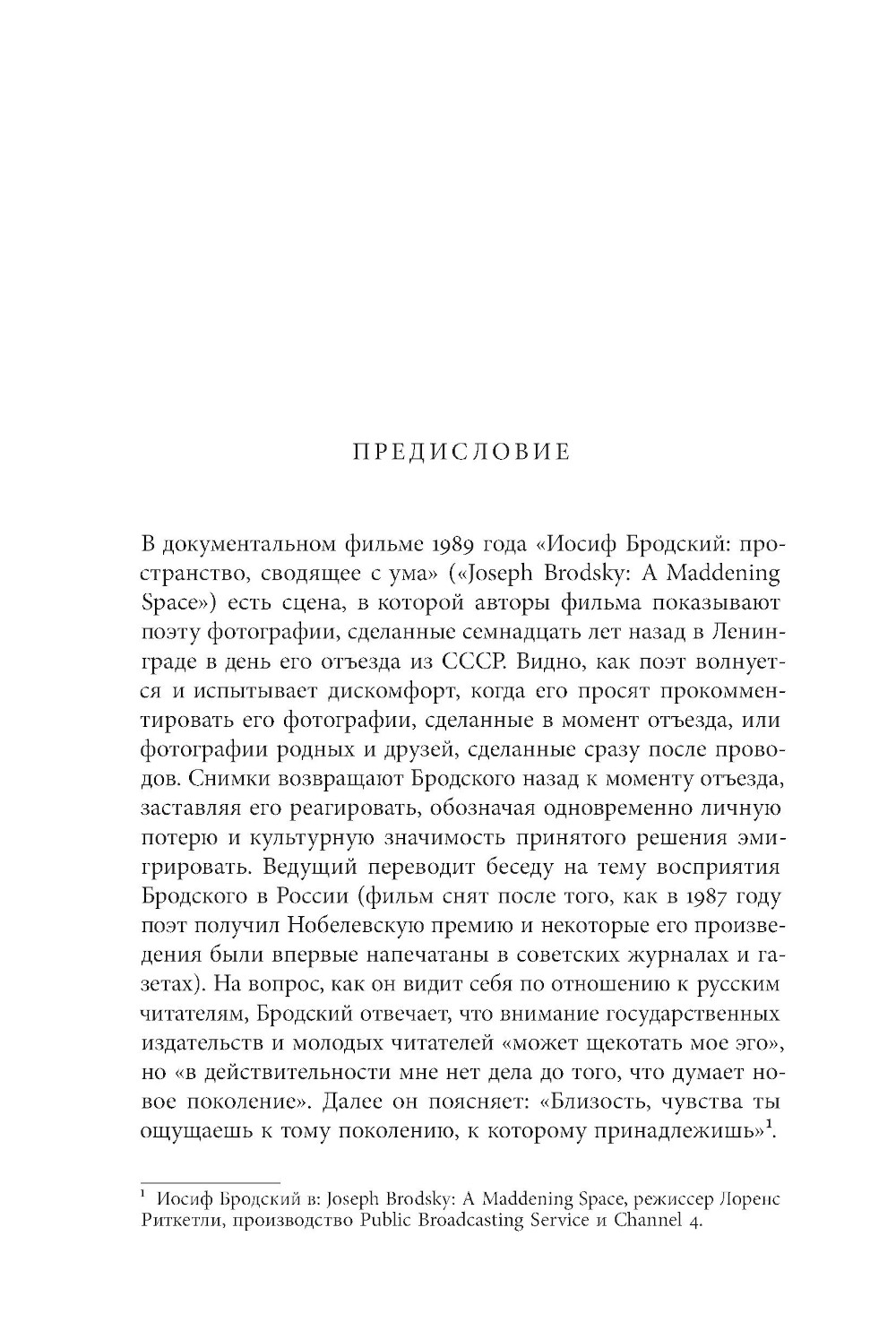 ПРЕДИСЛОВИЕ

В документальном фильме 1989 года «Иосиф Бродский: пространство, сводящее с ума» («Joseph Brodsky: A Maddening Space») есть сцена, в которой авторы фильма показывают поэту фотографии, сделанные семнадцать лет назад в Ленинграде в день его отъезда из СССР. Видно, как поэт волнуется и испытывает дискомфорт, когда его просят прокомментировать его фотографии, сделанные в момент отъезда, или фотографии родных и друзей, сделанные сразу после проводов. Снимки возвращают Бродского назад к моменту отъезда, заставляя его реагировать, обозначая одновременно личную потерю и культурную значимость принятого решения эмигрировать. Ведущий переводит беседу на тему восприятия Бродского в России (фильм снят после того, как в 1987 году поэт получил Нобелевскую премию и некоторые его произведения были впервые напечатаны в советских журналах и газетах). На вопрос, как он видит себя по отношению к русским читателям, Бродский отвечает, что внимание государственных издательств и молодых читателей «может щекотать мое эго», но «в действительности мне нет дела до того, что думает новое поколение». Далее он поясняет: «Близость, чувства ты ощущаешь к тому поколению, к которому принадлежишь»$^1$.

$^1$ Иосиф Бродский в: Joseph Brodsky: A Maddening Space, режиссер Лоренс Риткетли, производство Public Broadcasting Service и Channel 4.